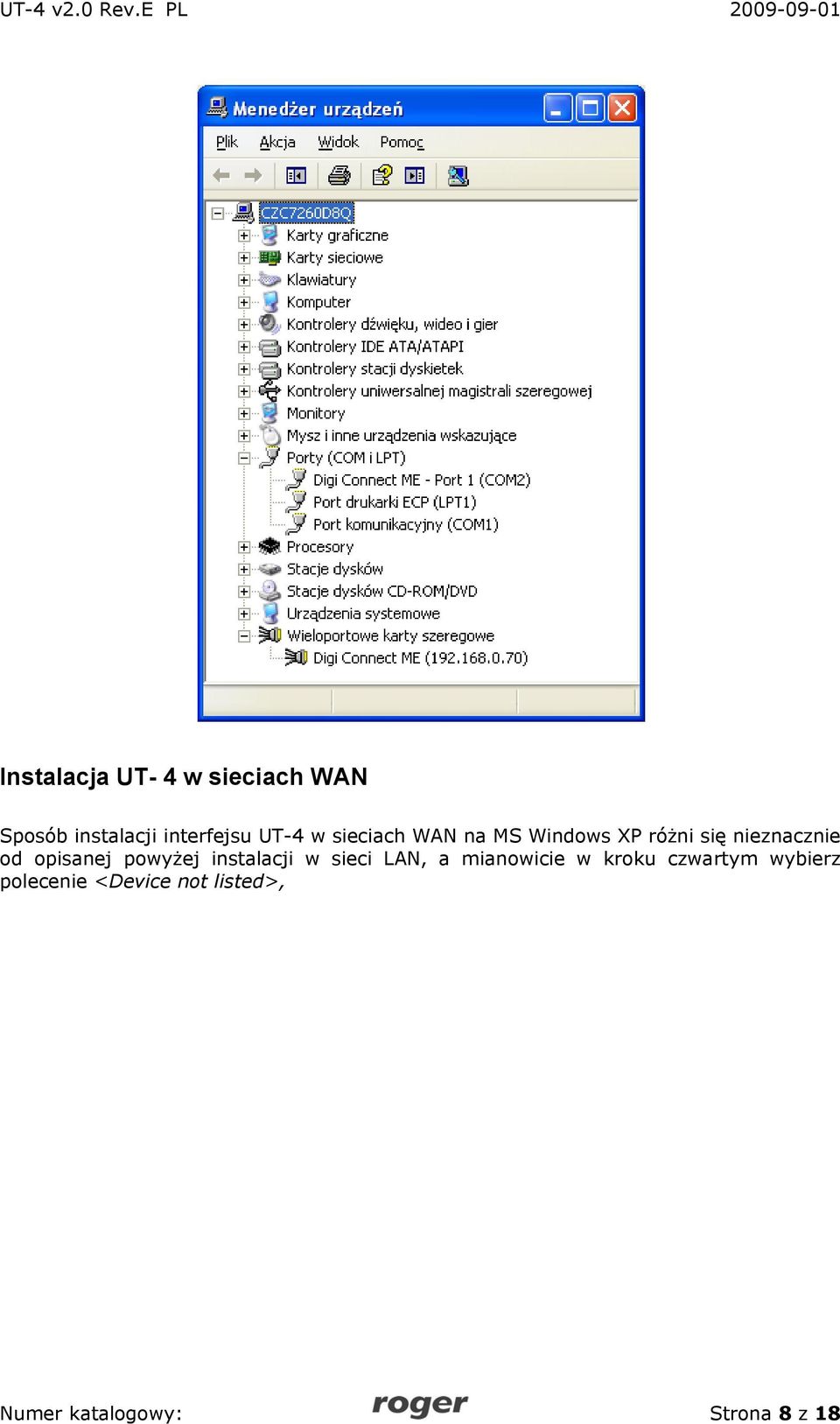 UT-4 v2.0 Rev.E PL 2009-09-01

Menedżer urządzeń

Plik Akcja Widok Pomoc

CZC7260D8Q
Karty graficzne
Karty sieciowe
Klawiatury
Komputer
Kontrolery dźwięku, wideo i gier
Kontrolery IDE ATA/ATAPI
Kontrolery stacji dyskietek
Kontrolery uniwersalnej magistrali szeregowej
Monitory
Mysz i inne urządzenia wskazujące
Porty (COM i LPT)
Digi Connect ME - Port 1 (COM2)
Port drukarki ECP (LPT1)
Port komunikacyjny (COM1)
Procesory
Stacje dysków
Stacje dysków CD-ROM/DVD
Urządzenia systemowe
Wieloportowe karty szeregowe
Digi Connect ME (192.168.0.70)

Instalacja UT- 4 w sieciach WAN

Sposób instalacji interfejsu UT-4 w sieciach WAN na MS Windows XP różni się nieznacznie od opisanej powyżej instalacji w sieci LAN, a mianowicie w kroku czwartym wybierz polecenie <Device not listed>,

Numer katalogowy: roger Strona 8 z 18